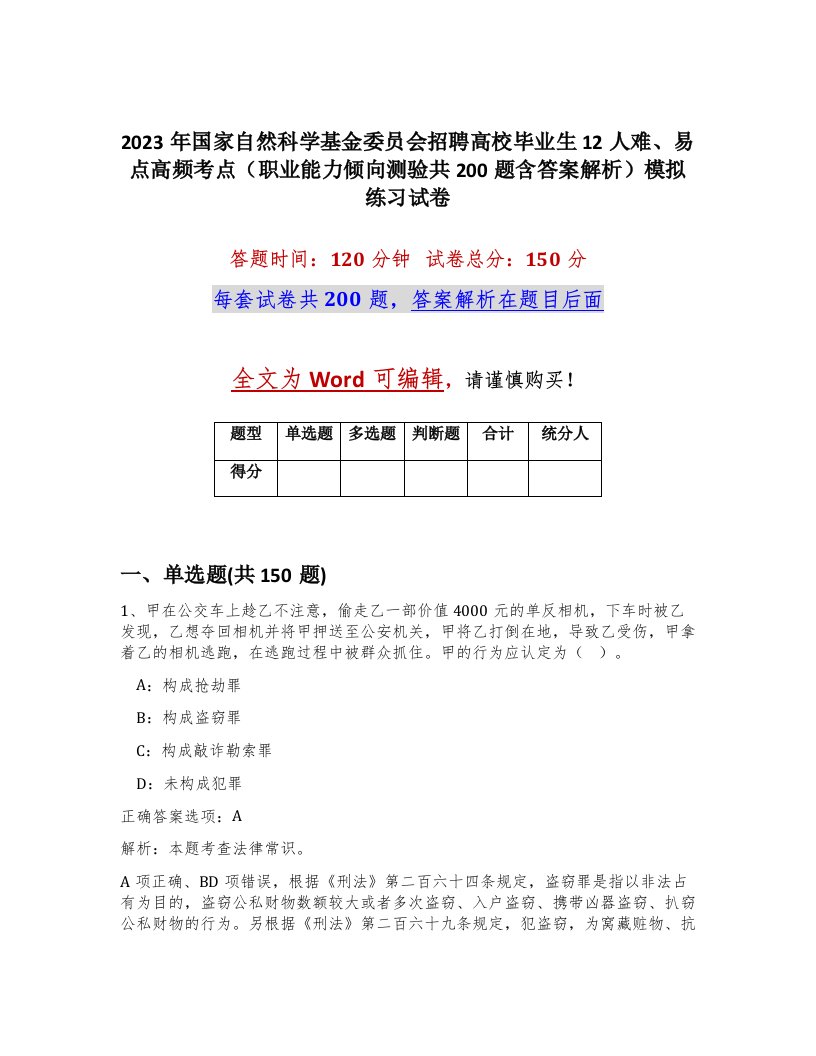 2023 年国家自然科学基金委员会招聘高校毕业生 12 人难、易点高频考点（职业能力倾向测验共 200 题含答案解析）模拟练习试卷

答题时间：120 分钟　试卷总分：150 分

每套试卷共 200 题，答案解析在题目后面

全文为 Word 可编辑，请谨慎购买！

| 题型 | 单选题 | 多选题 | 判断题 | 合计 | 统分人 |
|---|---|---|---|---|---|
| 得分 | | | | | |

一、单选题(共 150 题)

1、甲在公交车上趁乙不注意，偷走乙一部价值 4000 元的单反相机，下车时被乙发现，乙想夺回相机并将甲押送至公安机关，甲将乙打倒在地，导致乙受伤，甲拿着乙的相机逃跑，在逃跑过程中被群众抓住。甲的行为应认定为（　）。

A：构成抢劫罪

B：构成盗窃罪

C：构成敲诈勒索罪

D：未构成犯罪

正确答案选项：A

解析：本题考查法律常识。

A 项正确、BD 项错误，根据《刑法》第二百六十四条规定，盗窃罪是指以非法占有为目的，盗窃公私财物数额较大或者多次盗窃、入户盗窃、携带凶器盗窃、扒窃公私财物的行为。另根据《刑法》第二百六十九条规定，犯盗窃，为窝藏赃物、抗